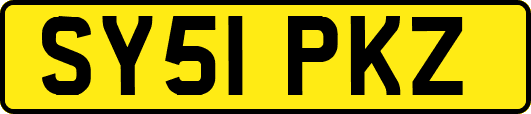 SY51 PKZ